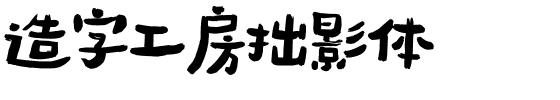 造字工房拙影体